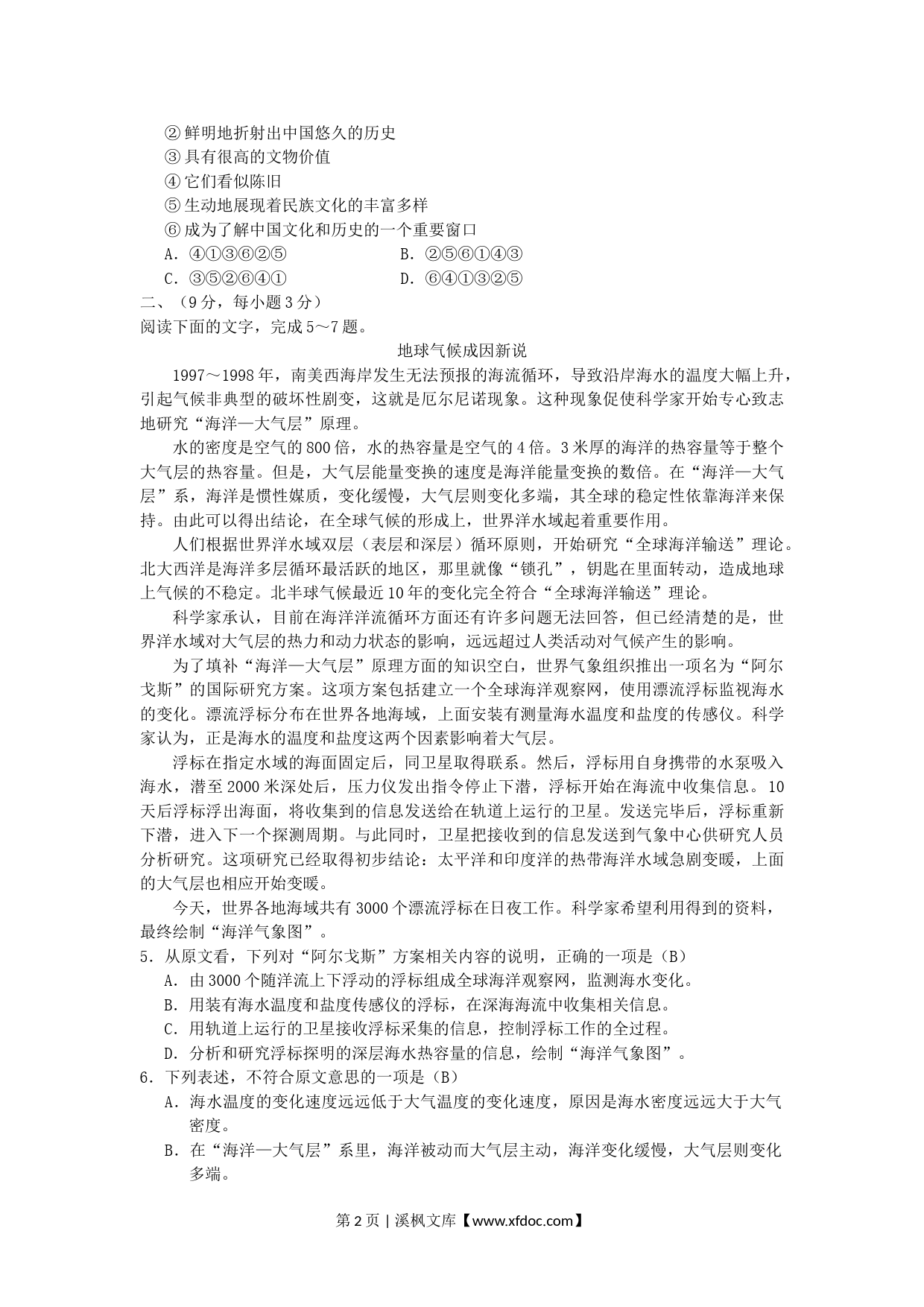 ② 鲜明地折射出中国悠久的历史
③ 具有很高的文物价值
④ 它们看似陈旧
⑤ 生动地展现着民族文化的丰富多样
⑥ 成为了解中国文化和历史的一个重要窗口
A．④①③⑥②⑤　　B．②⑤⑥①④③
C．③⑤②⑥④①　　D．⑥④①③②⑤
二、（9分，每小题3分）
阅读下面的文字，完成5～7题。

地球气候成因新说

1997～1998年，南美西海岸发生无法预报的海流循环，导致沿岸海水的温度大幅上升，引起气候非典型的破坏性剧变，这就是厄尔尼诺现象。这种现象促使科学家开始专心致志地研究“海洋—大气层”原理。

水的密度是空气的800倍，水的热容量是空气的4倍。3米厚的海洋的热容量等于整个大气层的热容量。但是，大气层能量变换的速度是海洋能量变换的数倍。在“海洋—大气层”系，海洋是惯性媒质，变化缓慢，大气层则变化多端，其全球的稳定性依靠海洋来保持。由此可以得出结论，在全球气候的形成上，世界洋水域起着重要作用。

人们根据世界洋水域双层（表层和深层）循环原则，开始研究“全球海洋输送”理论。北大西洋是海洋多层循环最活跃的地区，那里就像“锁孔”，钥匙在里面转动，造成地球上气候的不稳定。北半球气候最近10年的变化完全符合“全球海洋输送”理论。

科学家承认，目前在海洋洋流循环方面还有许多问题无法回答，但已经清楚的是，世界洋水域对大气层的热力和动力状态的影响，远远超过人类活动对气候产生的影响。

为了填补“海洋—大气层”原理方面的知识空白，世界气象组织推出一项名为“阿尔戈斯”的国际研究方案。这项方案包括建立一个全球海洋观察网，使用漂流浮标监视海水的变化。漂流浮标分布在世界各地海域，上面安装有测量海水温度和盐度的传感仪。科学家认为，正是海水的温度和盐度这两个因素影响着大气层。

浮标在指定水域的海面固定后，同卫星取得联系。然后，浮标用自身携带的水泵吸入海水，潜至2000米深处后，压力仪发出指令停止下潜，浮标开始在海流中收集信息。10天后浮标浮出海面，将收集到的信息发送给在轨道上运行的卫星。发送完毕后，浮标重新下潜，进入下一个探测周期。与此同时，卫星把接收到的信息发送到气象中心供研究人员分析研究。这项研究已经取得初步结论：太平洋和印度洋的热带海洋水域急剧变暖，上面的大气层也相应开始变暖。

今天，世界各地海域共有3000个漂流浮标在日夜工作。科学家希望利用得到的资料，最终绘制“海洋气象图”。
5．从原文看，下列对“阿尔戈斯”方案相关内容的说明，正确的一项是（B）
A．由3000个随洋流上下浮动的浮标组成全球海洋观察网，监测海水变化。
B．用装有海水温度和盐度传感仪的浮标，在深海海流中收集相关信息。
C．用轨道上运行的卫星接收浮标采集的信息，控制浮标工作的全过程。
D．分析和研究浮标探明的深层海水热容量的信息，绘制“海洋气象图”。
6．下列表述，不符合原文意思的一项是（B）
A．海水温度的变化速度远远低于大气温度的变化速度，原因是海水密度远远大于大气密度。
B．在“海洋—大气层”系里，海洋被动而大气层主动，海洋变化缓慢，大气层则变化多端。

第2页 | 溪枫文库【www.xfdoc.com】